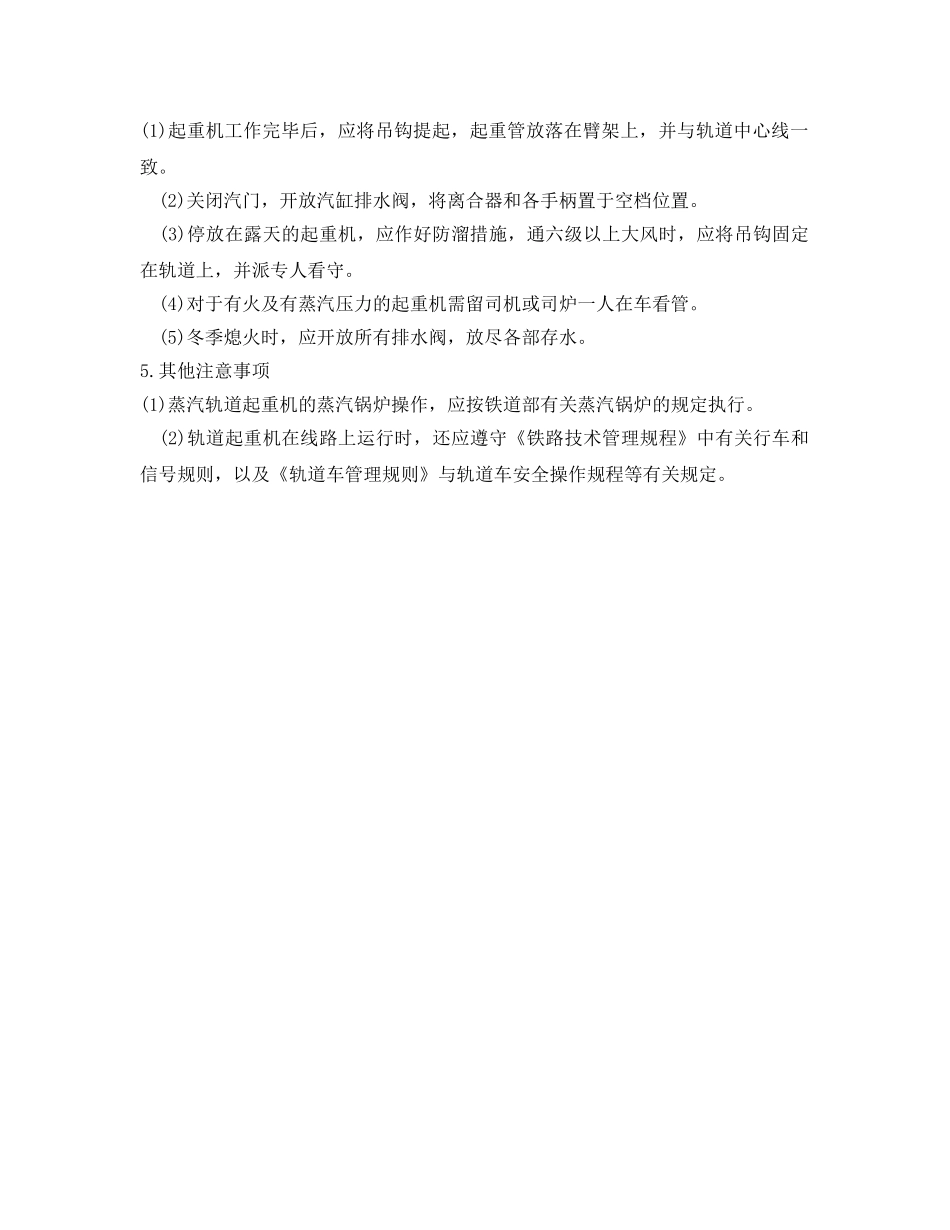 (1)起重机工作完毕后，应将吊钩提起，起重管放落在臂架上，并与轨道中心线一致。

(2)关闭汽门，开放汽缸排水阀，将离合器和各手柄置于空档位置。

(3)停放在露天的起重机，应作好防溜措施，通六级以上大风时，应将吊钩固定在轨道上，并派专人看守。

(4)对于有火及有蒸汽压力的起重机需留司机或司炉一人在车看管。

(5)冬季熄火时，应开放所有排水阀，放尽各部存水。

5.其他注意事项

(1)蒸汽轨道起重机的蒸汽锅炉操作，应按铁道部有关蒸汽锅炉的规定执行。

(2)轨道起重机在线路上运行时，还应遵守《铁路技术管理规程》中有关行车和信号规则，以及《轨道车管理规则》与轨道车安全操作规程等有关规定。